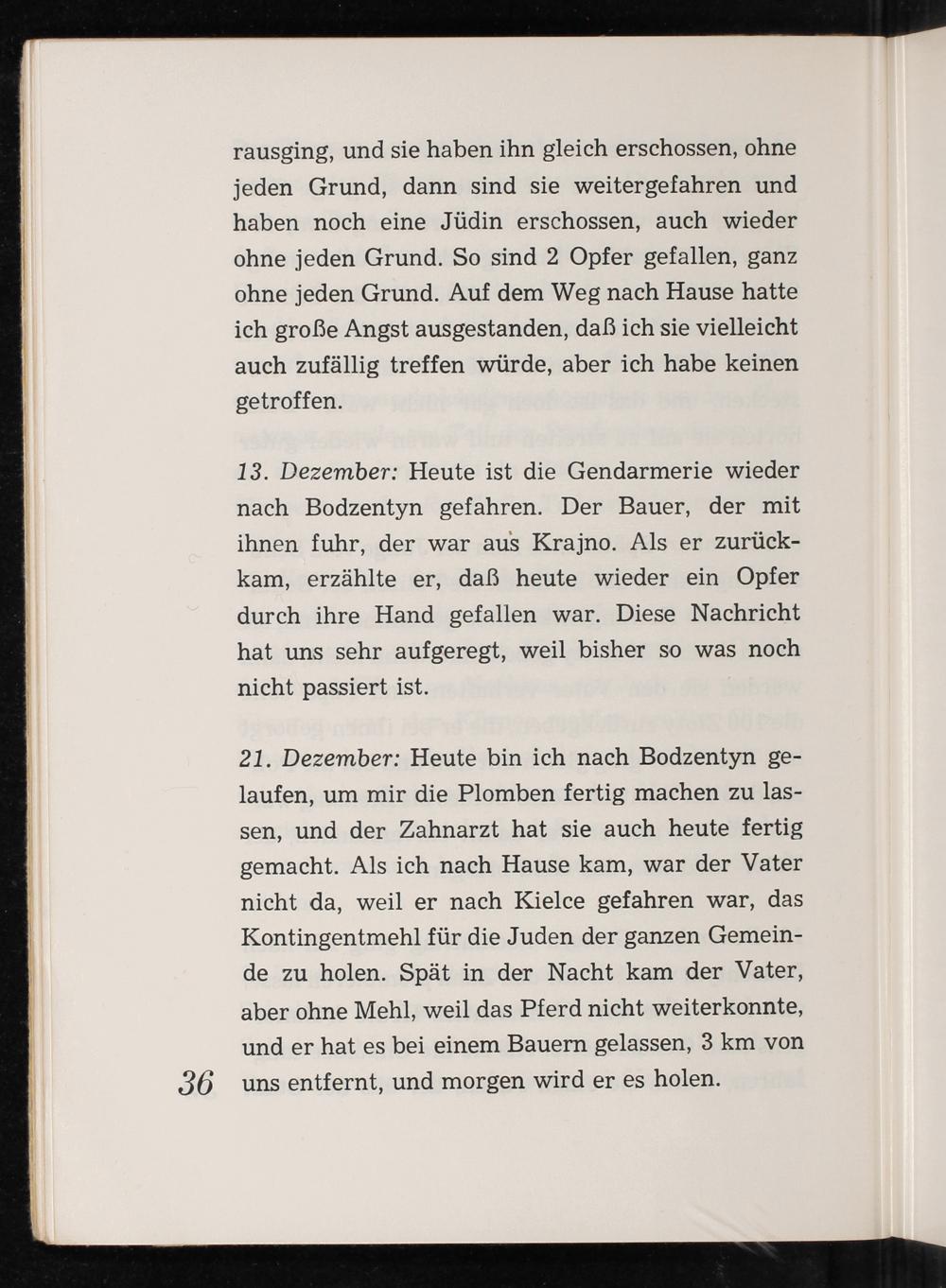 rausging, und sie haben ihn gleich erschossen, ohne jeden Grund, dann sind sie weitergefahren und haben noch eine Jüdin erschossen, auch wieder ohne jeden Grund. So sind 2 Opfer gefallen, ganz ohne jeden Grund. Auf dem Weg nach Hause hatte ich große Angst ausgestanden, daß ich sie vielleicht auch zufällig treffen würde, aber ich habe keinen getroffen.

13. Dezember: Heute ist die Gendarmerie wieder nach Bodzentyn gefahren. Der Bauer, der mit ihnen fuhr, der war aus Krajno. Als er zurückkam, erzählte er, daß heute wieder ein Opfer durch ihre Hand gefallen war. Diese Nachricht hat uns sehr aufgeregt, weil bisher so was noch nicht passiert ist.

21. Dezember: Heute bin ich nach Bodzentyn gelaufen, um mir die Plomben fertig machen zu lassen, und der Zahnarzt hat sie auch heute fertig gemacht. Als ich nach Hause kam, war der Vater nicht da, weil er nach Kielce gefahren war, das Kontingentmehl für die Juden der ganzen Gemeinde zu holen. Spät in der Nacht kam der Vater, aber ohne Mehl, weil das Pferd nicht weiterkonnte, und er hat es bei einem Bauern gelassen, 3 km von uns entfernt, und morgen wird er es holen.

36